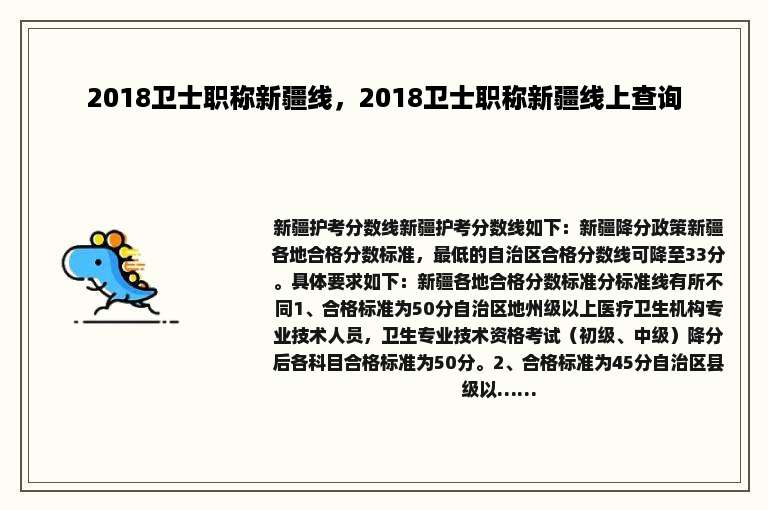 2018卫士职称新疆线，2018卫士职称新疆线上查询

新疆护考分数线新疆护考分数线如下：新疆降分政策新疆各地合格分数标准，最低的自治区合格分数线可降至33分。具体要求如下：新疆各地合格分数标准分标准线有所不同1、合格标准为50分自治区地州级以上医疗卫生机构专业技术人员，卫生专业技术资格考试（初级、中级）降分后各科目合格标准为50分。2、合格标准为45分自治区县级以......